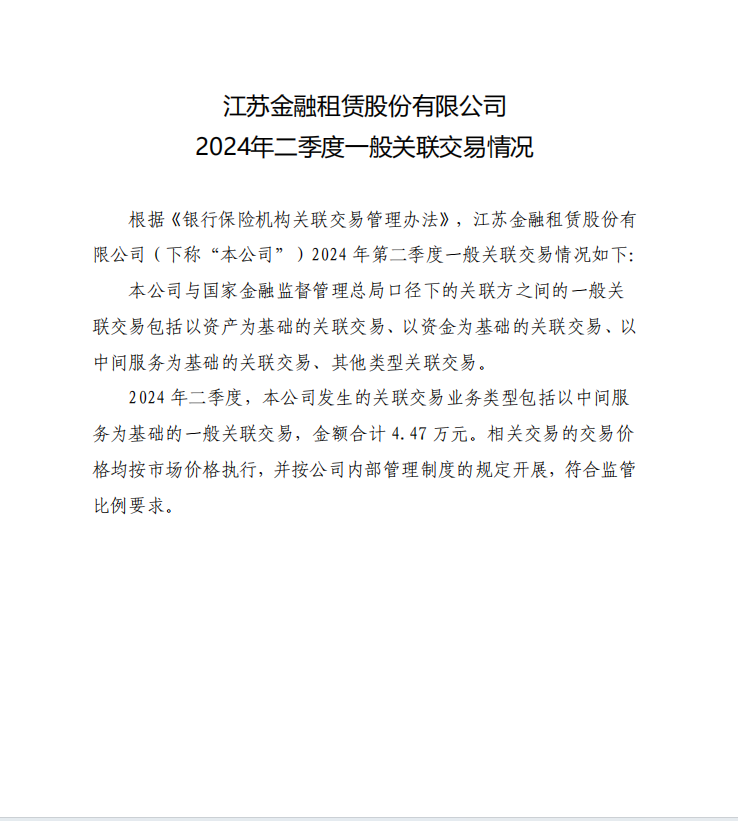 江苏金融租赁股份有限公司
2024年二季度一般关联交易情况

根据《银行保险机构关联交易管理办法》，江苏金融租赁股份有限公司（下称“本公司”）2024 年第二季度一般关联交易情况如下:

本公司与国家金融监督管理总局口径下的关联方之间的一般关联交易包括以资产为基础的关联交易、以资金为基础的关联交易、以中间服务为基础的关联交易、其他类型关联交易。

2024 年二季度，本公司发生的关联交易业务类型包括以中间服务为基础的一般关联交易，金额合计 4.47 万元。相关交易的交易价格均按市场价格执行，并按公司内部管理制度的规定开展，符合监管比例要求。